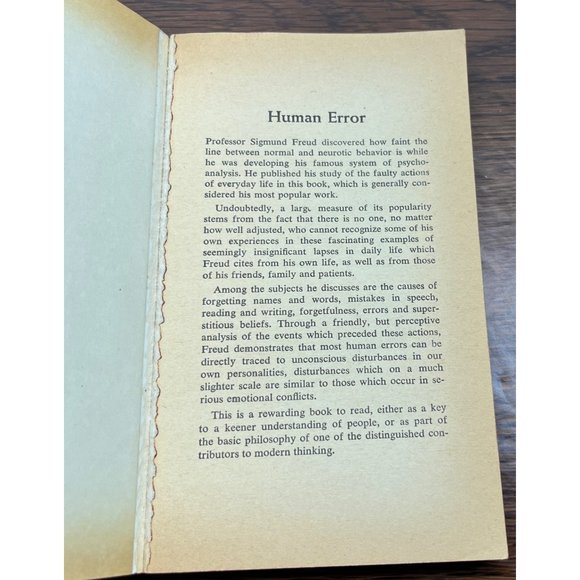 Human Error

Professor Sigmund Freud discovered how faint the line between normal and neurotic behavior is while he was developing his famous system of psychoanalysis. He published his study of the faulty actions of everyday life in this book, which is generally considered his most popular work.

Undoubtedly, a large measure of its popularity stems from the fact that there is no one, no matter how well adjusted, who cannot recognize some of his own experiences in these fascinating examples of seemingly insignificant lapses in daily life which Freud cites from his own life, as well as from those of his friends, family and patients.

Among the subjects he discusses are the causes of forgetting names and words, mistakes in speech, reading and writing, forgetfulness, errors and superstitious beliefs. Through a friendly, but perceptive analysis of the events which preceded these actions, Freud demonstrates that most human errors can be directly traced to unconscious disturbances in our own personalities, disturbances which on a much slighter scale are similar to those which occur in serious emotional conflicts.

This is a rewarding book to read, either as a key to a keener understanding of people, or as part of the basic philosophy of one of the distinguished contributors to modern thinking.